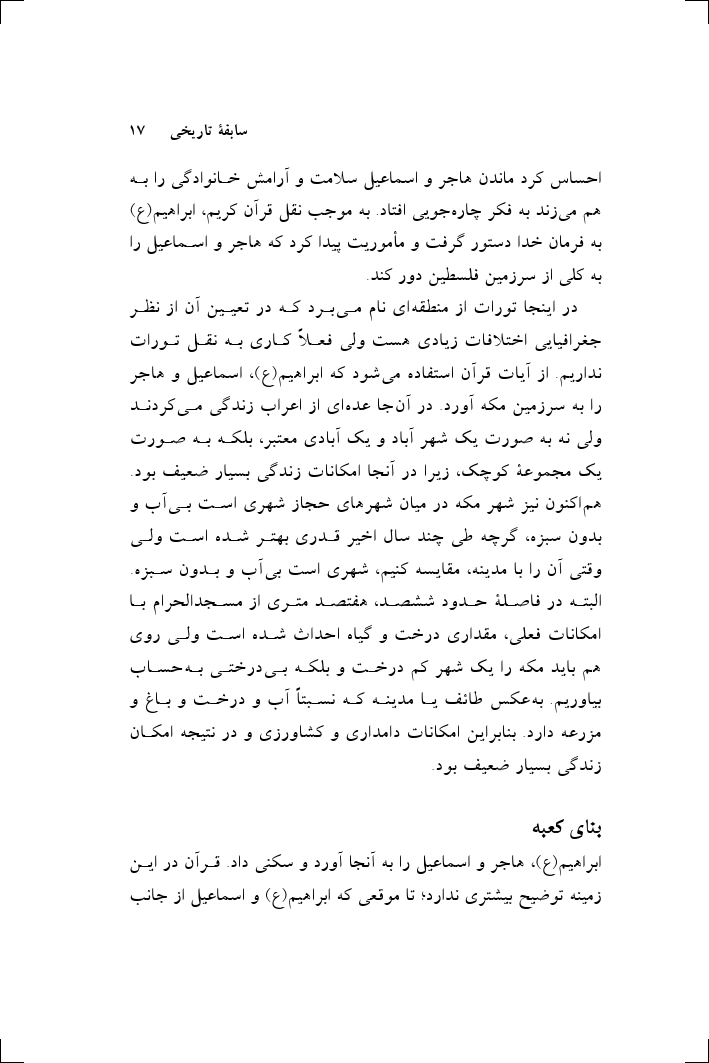 سابقهٔ تاریخی ۱۷

احساس کرد ماندن هاجر و اسماعیل سلامت و آرامش خانوادگی را به هم می‌زند به فکر چاره‌جویی افتاد. به موجب نقل قرآن کریم، ابراهیم(ع) به فرمان خدا دستور گرفت و مأموریت پیدا کرد که هاجر و اسماعیل را به کلی از سرزمین فلسطین دور کند.

در اینجا تورات از منطقه‌ای نام می‌برد که در تعیین آن از نظر جغرافیایی اختلافات زیادی هست ولی فعلاً کاری به نقل تورات نداریم. از آیات قرآن استفاده می‌شود که ابراهیم(ع)، اسماعیل و هاجر را به سرزمین مکه آورد. در آن‌جا عده‌ای از اعراب زندگی می‌کردند ولی نه به صورت یک شهر آباد و یک آبادی معتبر، بلکه به صورت یک مجموعهٔ کوچک، زیرا در آنجا امکانات زندگی بسیار ضعیف بود. هم‌اکنون نیز شهر مکه در میان شهرهای حجاز شهری است بی‌آب و بدون سبزه، گرچه طی چند سال اخیر قدری بهتر شده است ولی وقتی آن را با مدینه، مقایسه کنیم، شهری است بی‌آب و بدون سبزه. البته در فاصلهٔ حدود ششصد، هفتصد متری از مسجدالحرام با امکانات فعلی، مقداری درخت و گیاه احداث شده است ولی روی هم باید مکه را یک شهر کم درخت و بلکه بی‌درختی به‌حساب بیاوریم. به‌عکس طائف یا مدینه که نسبتاً آب و درخت و باغ و مزرعه دارد. بنابراین امکانات دامداری و کشاورزی و در نتیجه امکان زندگی بسیار ضعیف بود.

بنای کعبه

ابراهیم(ع)، هاجر و اسماعیل را به آنجا آورد و سکنی داد. قرآن در این زمینه توضیح بیشتری ندارد؛ تا موقعی که ابراهیم(ع) و اسماعیل از جانب